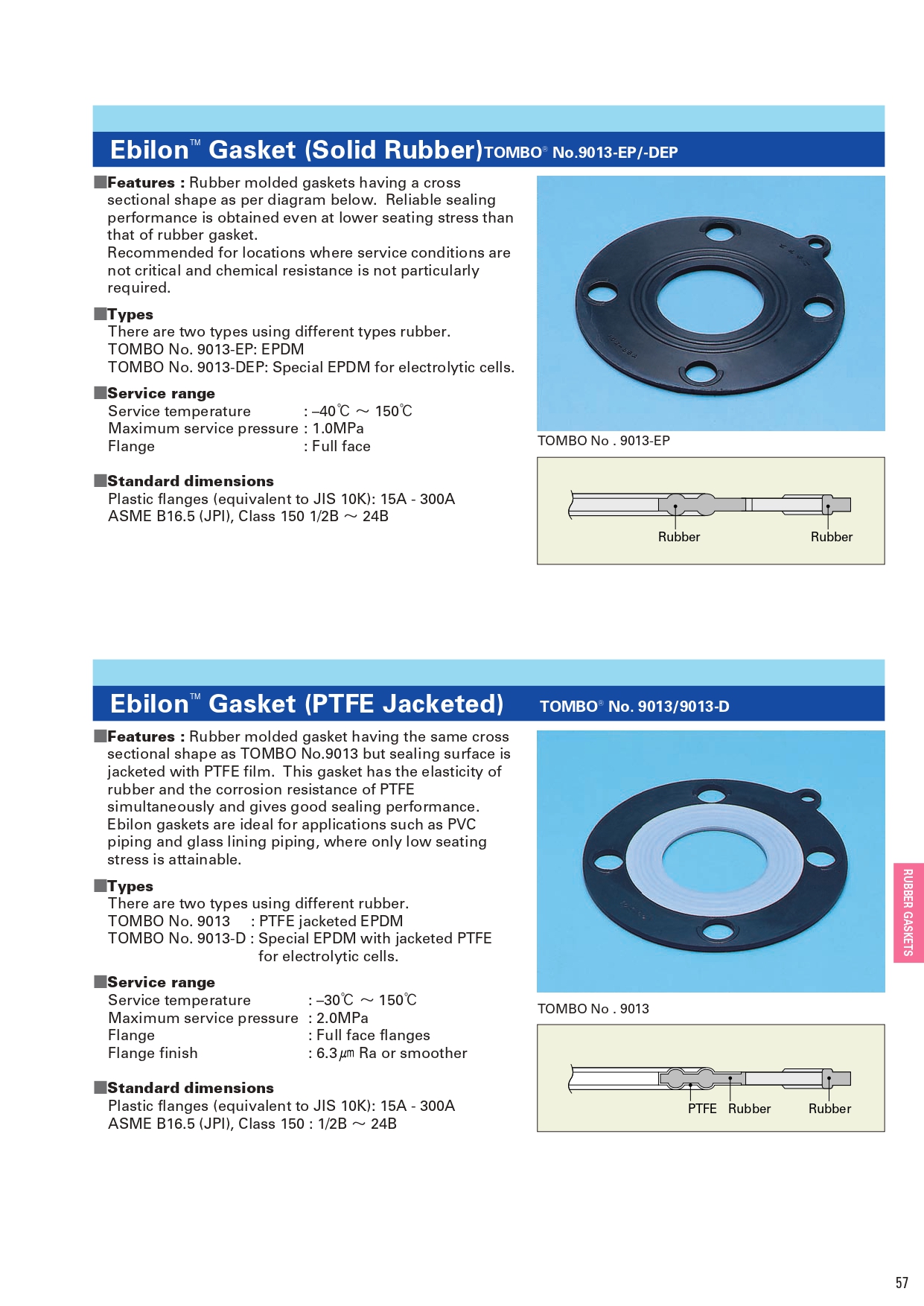 Ebilon™ Gasket (Solid Rubber) TOMBO® No.9013-EP/-DEP

■Features : Rubber molded gaskets having a cross sectional shape as per diagram below. Reliable sealing performance is obtained even at lower seating stress than that of rubber gasket.
Recommended for locations where service conditions are not critical and chemical resistance is not particularly required.

■Types
There are two types using different types rubber.
TOMBO No. 9013-EP: EPDM
TOMBO No. 9013-DEP: Special EPDM for electrolytic cells.

■Service range
Service temperature : –40℃ ～ 150℃
Maximum service pressure : 1.0MPa
Flange : Full face

■Standard dimensions
Plastic flanges (equivalent to JIS 10K): 15A - 300A
ASME B16.5 (JPI), Class 150 1/2B ～ 24B

TOMBO No . 9013-EP

Rubber Rubber

Ebilon™ Gasket (PTFE Jacketed) TOMBO® No. 9013/9013-D

■Features : Rubber molded gasket having the same cross sectional shape as TOMBO No.9013 but sealing surface is jacketed with PTFE film. This gasket has the elasticity of rubber and the corrosion resistance of PTFE simultaneously and gives good sealing performance. Ebilon gaskets are ideal for applications such as PVC piping and glass lining piping, where only low seating stress is attainable.

■Types
There are two types using different rubber.
TOMBO No. 9013 : PTFE jacketed EPDM
TOMBO No. 9013-D : Special EPDM with jacketed PTFE for electrolytic cells.

■Service range
Service temperature : –30℃ ～ 150℃
Maximum service pressure : 2.0MPa
Flange : Full face flanges
Flange finish : 6.3㎛ Ra or smoother

■Standard dimensions
Plastic flanges (equivalent to JIS 10K): 15A - 300A
ASME B16.5 (JPI), Class 150 : 1/2B ～ 24B

TOMBO No . 9013

PTFE Rubber Rubber

RUBBER GASKETS

57